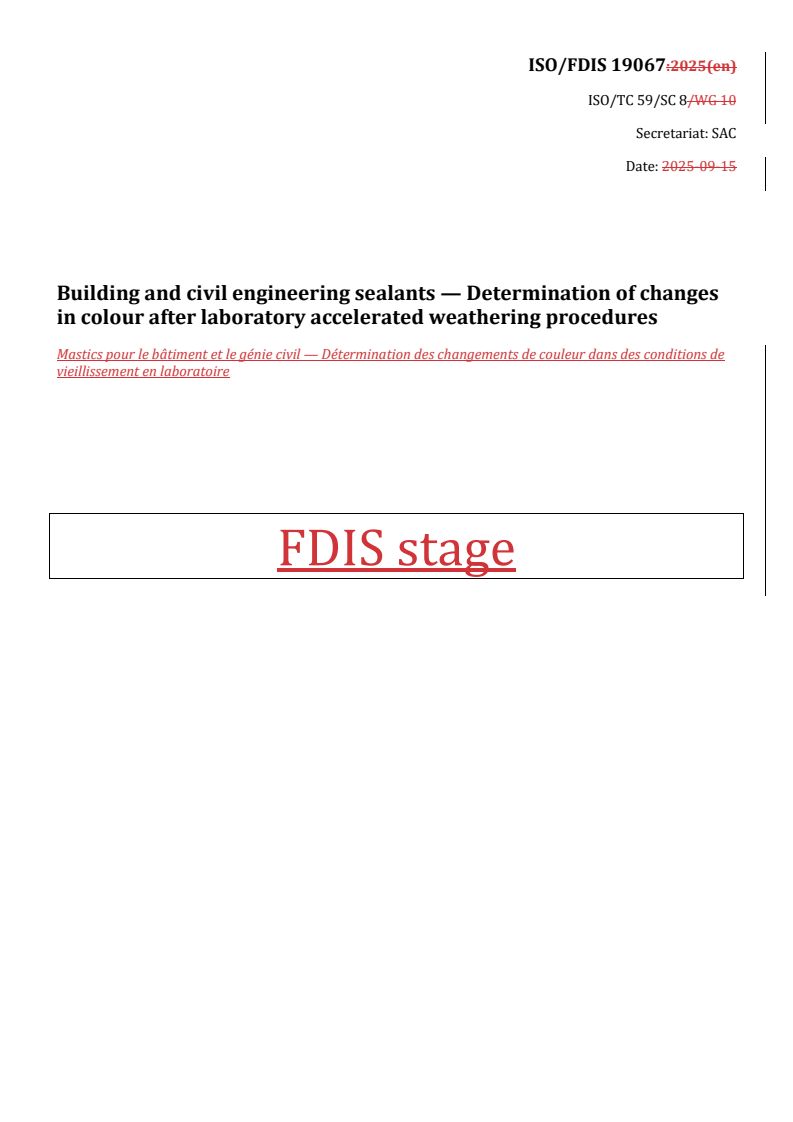 ISO/FDIS 19067:2025(en)

ISO/TC 59/SC 8/WG 10

Secretariat: SAC

Date: 2025-09-15

Building and civil engineering sealants — Determination of changes in colour after laboratory accelerated weathering procedures

Mastics pour le bâtiment et le génie civil — Détermination des changements de couleur dans des conditions de vieillissement en laboratoire

FDIS stage